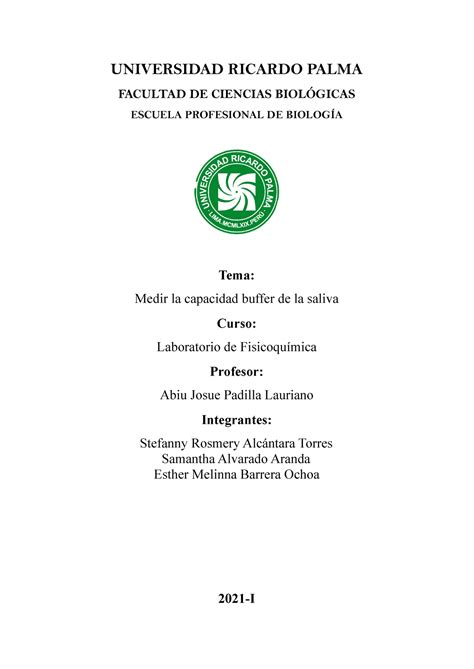 UNIVERSIDAD RICARDO PALMA

FACULTAD DE CIENCIAS BIOLÓGICAS

ESCUELA PROFESIONAL DE BIOLOGÍA

UNIVERSIDAD RICARDO PALMA
LIMA.MCMLXIX.PERÚ

Tema:

Medir la capacidad buffer de la saliva

Curso:

Laboratorio de Fisicoquímica

Profesor:

Abiu Josue Padilla Lauriano

Integrantes:

Stefanny Rosmery Alcántara Torres
Samantha Alvarado Aranda
Esther Melinna Barrera Ochoa

2021-I